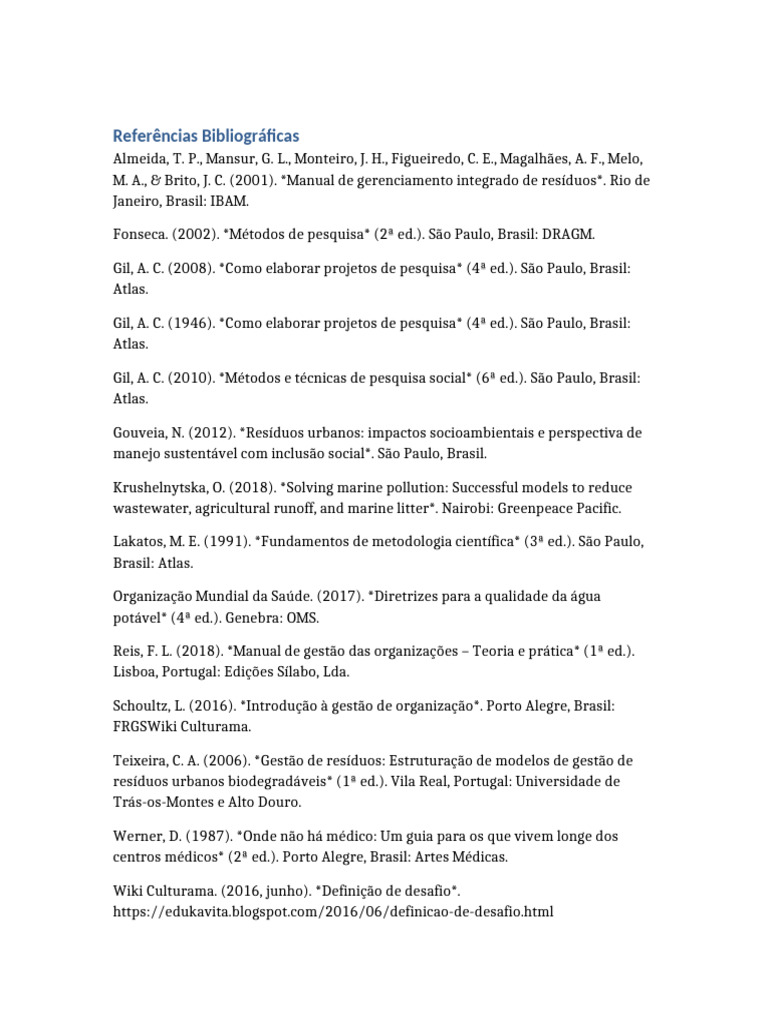 Referências Bibliográficas

Almeida, T. P., Mansur, G. L., Monteiro, J. H., Figueiredo, C. E., Magalhães, A. F., Melo, M. A., & Brito, J. C. (2001). *Manual de gerenciamento integrado de resíduos*. Rio de Janeiro, Brasil: IBAM.

Fonseca. (2002). *Métodos de pesquisa* (2ª ed.). São Paulo, Brasil: DRAGM.

Gil, A. C. (2008). *Como elaborar projetos de pesquisa* (4ª ed.). São Paulo, Brasil: Atlas.

Gil, A. C. (1946). *Como elaborar projetos de pesquisa* (4ª ed.). São Paulo, Brasil: Atlas.

Gil, A. C. (2010). *Métodos e técnicas de pesquisa social* (6ª ed.). São Paulo, Brasil: Atlas.

Gouveia, N. (2012). *Resíduos urbanos: impactos socioambientais e perspectiva de manejo sustentável com inclusão social*. São Paulo, Brasil.

Krushelnytska, O. (2018). *Solving marine pollution: Successful models to reduce wastewater, agricultural runoff, and marine litter*. Nairobi: Greenpeace Pacific.

Lakatos, M. E. (1991). *Fundamentos de metodologia científica* (3ª ed.). São Paulo, Brasil: Atlas.

Organização Mundial da Saúde. (2017). *Diretrizes para a qualidade da água potável* (4ª ed.). Genebra: OMS.

Reis, F. L. (2018). *Manual de gestão das organizações – Teoria e prática* (1ª ed.). Lisboa, Portugal: Edições Sílabo, Lda.

Schoultz, L. (2016). *Introdução à gestão de organização*. Porto Alegre, Brasil: FRGSWiki Culturama.

Teixeira, C. A. (2006). *Gestão de resíduos: Estruturação de modelos de gestão de resíduos urbanos biodegradáveis* (1ª ed.). Vila Real, Portugal: Universidade de Trás-os-Montes e Alto Douro.

Werner, D. (1987). *Onde não há médico: Um guia para os que vivem longe dos centros médicos* (2ª ed.). Porto Alegre, Brasil: Artes Médicas.

Wiki Culturama. (2016, junho). *Definição de desafio*. https://edukavita.blogspot.com/2016/06/definicao-de-desafio.html